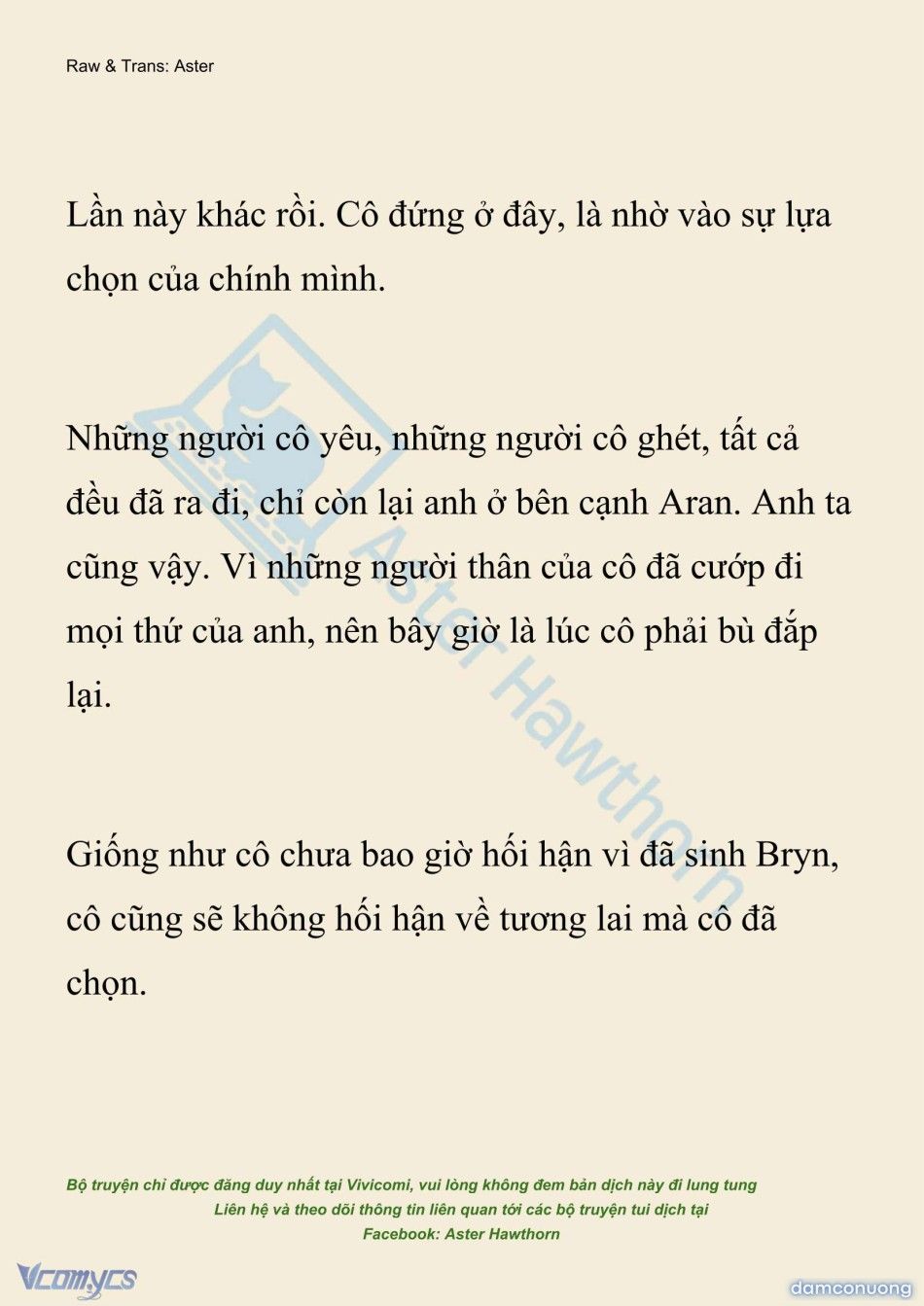 Raw & Trans: Aster

Lần này khác rồi. Cô đứng ở đây, là nhờ vào sự lựa chọn của chính mình.

Những người cô yêu, những người cô ghét, tất cả đều đã ra đi, chỉ còn lại anh ở bên cạnh Aran. Anh ta cũng vậy. Vì những người thân của cô đã cướp đi mọi thứ của anh, nên bây giờ là lúc cô phải bù đắp lại.

Giống như cô chưa bao giờ hối hận vì đã sinh Bryn, cô cũng sẽ không hối hận về tương lai mà cô đã chọn.

Aster Hawthorn

Bộ truyện chỉ được đăng duy nhất tại Vivicomi, vui lòng không đem bản dịch này đi lung tung
Liên hệ và theo dõi thông tin liên quan tới các bộ truyện tui dịch tại
Facebook: Aster Hawthorn

Vcomycs

damconuong